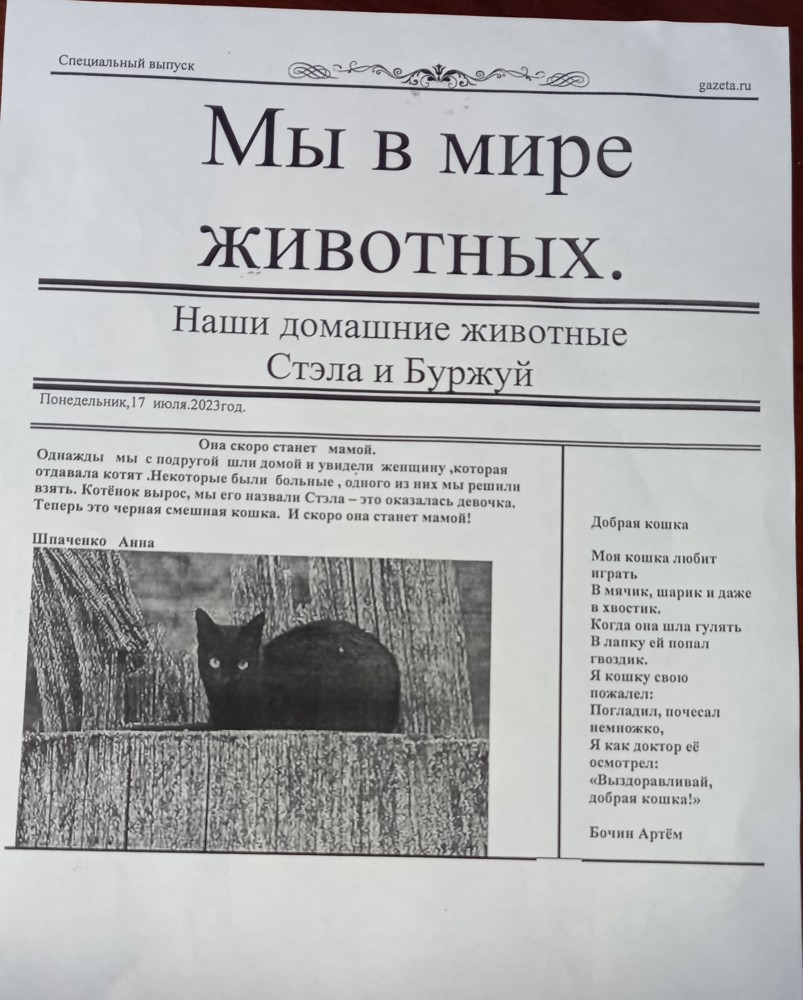 Специальный выпуск

gazeta.ru

Мы в мире животных.

Наши домашние животные Стэла и Буржуй

Понедельник,17 июля.2023год.

Она скоро станет мамой.

Однажды мы с подругой шли домой и увидели женщину ,которая отдавала котят .Некоторые были больные , одного из них мы решили взять. Котёнок вырос, мы его назвали Стэла – это оказалась девочка. Теперь это черная смешная кошка. И скоро она станет мамой!

Шпаченко Анна

Добрая кошка

Моя кошка любит играть
В мячик, шарик и даже в хвостик.
Когда она шла гулять
В лапку ей попал гвоздик.
Я кошку свою пожалел:
Погладил, почесал немножко,
Я как доктор её осмотрел:
«Выздоравливай, добрая кошка!»

Бочин Артём